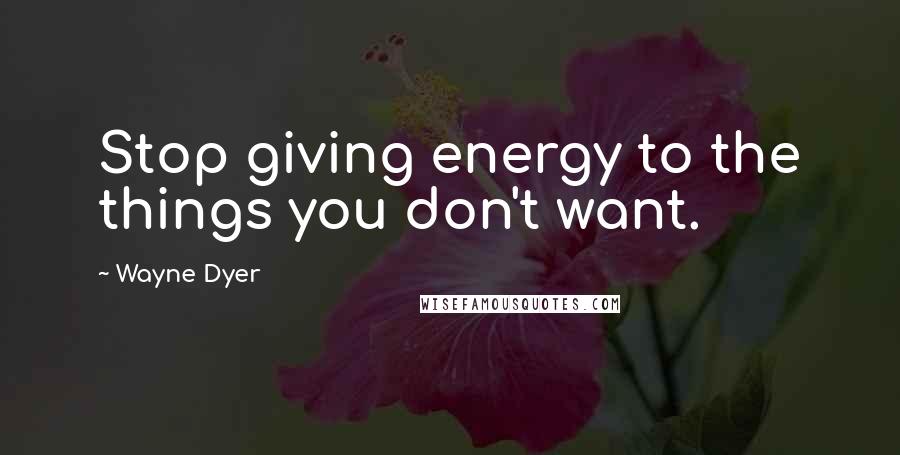 Stop giving energy to the things you don't want.

~ Wayne Dyer

WISEFAMOUSQUOTES.COM